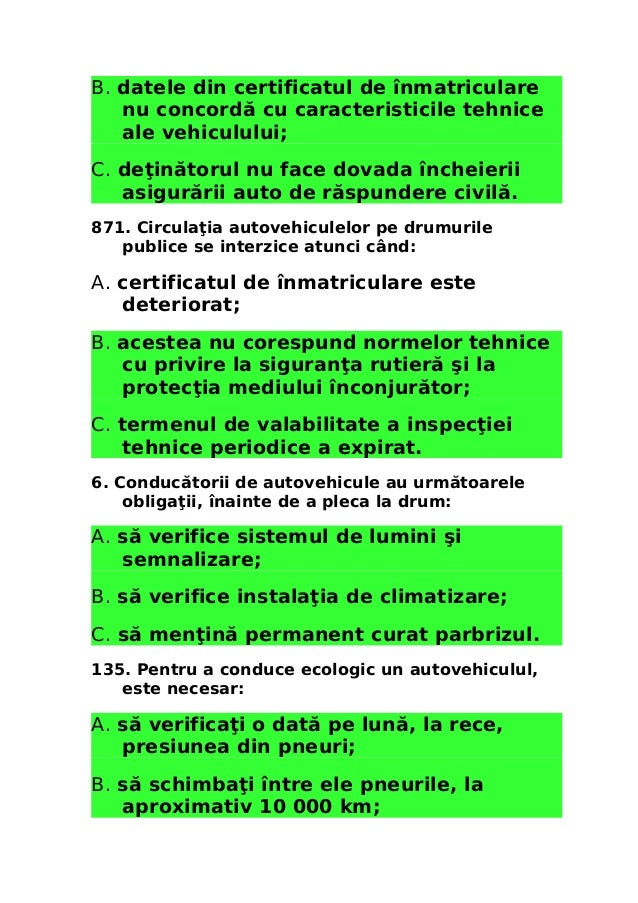 B. datele din certificatul de înmatriculare nu concordă cu caracteristicile tehnice ale vehiculului;

C. deţinătorul nu face dovada încheierii asigurării auto de răspundere civilă.

871. Circulaţia autovehiculelor pe drumurile publice se interzice atunci când:

A. certificatul de înmatriculare este deteriorat;

B. acestea nu corespund normelor tehnice cu privire la siguranţa rutieră şi la protecţia mediului înconjurător;

C. termenul de valabilitate a inspecţiei tehnice periodice a expirat.

6. Conducătorii de autovehicule au următoarele obligaţii, înainte de a pleca la drum:

A. să verifice sistemul de lumini şi semnalizare;

B. să verifice instalaţia de climatizare;

C. să menţină permanent curat parbrizul.

135. Pentru a conduce ecologic un autovehiculul, este necesar:

A. să verificaţi o dată pe lună, la rece, presiunea din pneuri;

B. să schimbaţi între ele pneurile, la aproximativ 10 000 km;